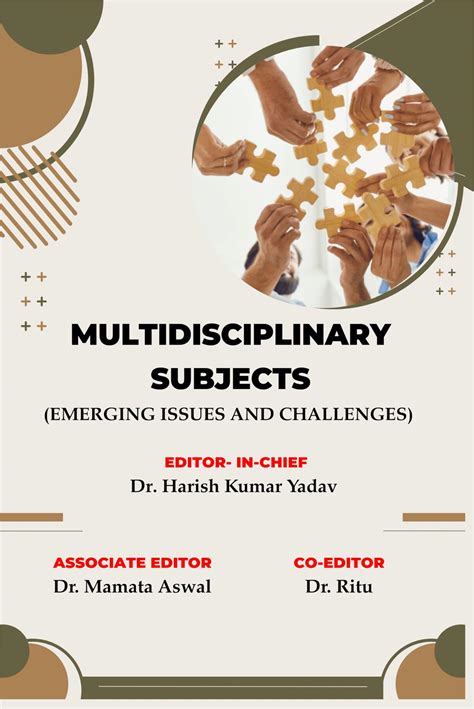 MULTIDISCIPLINARY SUBJECTS

(EMERGING ISSUES AND CHALLENGES)

EDITOR- IN-CHIEF
Dr. Harish Kumar Yadav

ASSOCIATE EDITOR
Dr. Mamata Aswal

CO-EDITOR
Dr. Ritu